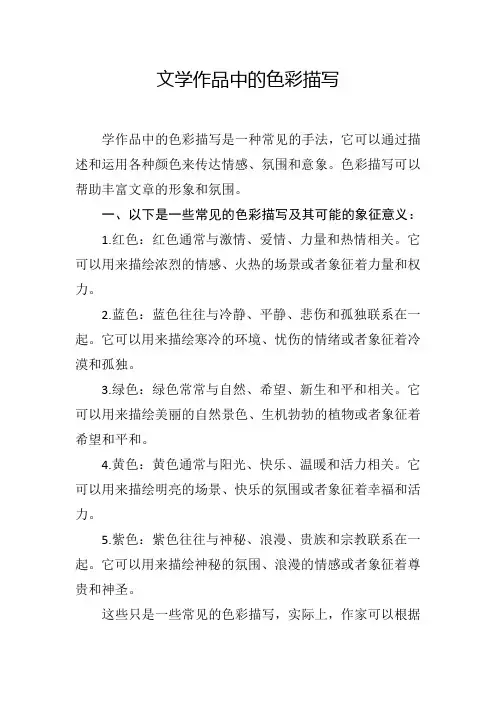 文学作品中的色彩描写

学作品中的色彩描写是一种常见的手法，它可以通过描述和运用各种颜色来传达情感、氛围和意象。色彩描写可以帮助丰富文章的形象和氛围。

一、以下是一些常见的色彩描写及其可能的象征意义：

1.红色：红色通常与激情、爱情、力量和热情相关。它可以用来描绘浓烈的情感、火热的场景或者象征着力量和权力。

2.蓝色：蓝色往往与冷静、平静、悲伤和孤独联系在一起。它可以用来描绘寒冷的环境、忧伤的情绪或者象征着冷漠和孤独。

3.绿色：绿色常常与自然、希望、新生和平和相关。它可以用来描绘美丽的自然景色、生机勃勃的植物或者象征着希望和平和。

4.黄色：黄色通常与阳光、快乐、温暖和活力相关。它可以用来描绘明亮的场景、快乐的氛围或者象征着幸福和活力。

5.紫色：紫色往往与神秘、浪漫、贵族和宗教联系在一起。它可以用来描绘神秘的氛围、浪漫的情感或者象征着尊贵和神圣。

这些只是一些常见的色彩描写，实际上，作家可以根据